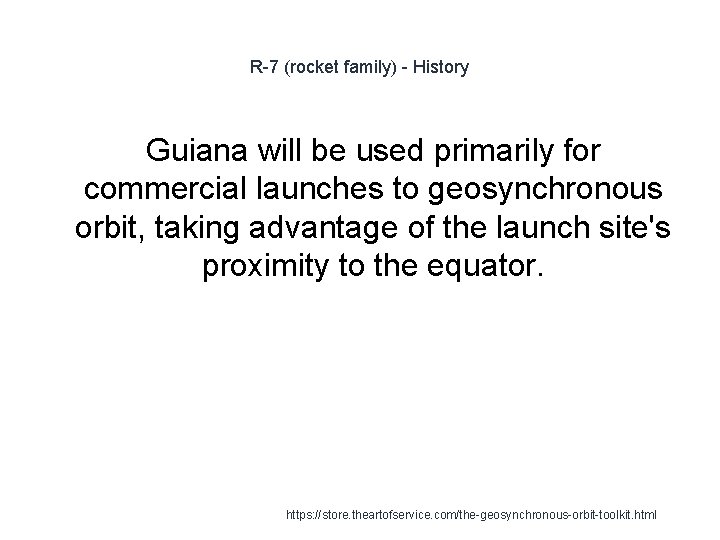 R-7 (rocket family) - History

Guiana will be used primarily for commercial launches to geosynchronous orbit, taking advantage of the launch site's proximity to the equator.

https://store.theartofservice.com/the-geosynchronous-orbit-toolkit.html